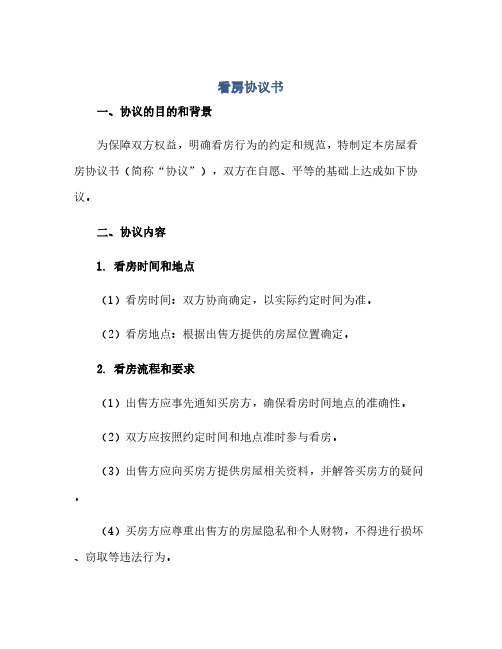 看房协议书

一、协议的目的和背景

为保障双方权益，明确看房行为的约定和规范，特制定本房屋看房协议书（简称“协议”），双方在自愿、平等的基础上达成如下协议。

二、协议内容

1. 看房时间和地点

（1）看房时间：双方协商确定，以实际约定时间为准。

（2）看房地点：根据出售方提供的房屋位置确定。

2. 看房流程和要求

（1）出售方应事先通知买房方，确保看房时间地点的准确性。

（2）双方应按照约定时间和地点准时参与看房。

（3）出售方应向买房方提供房屋相关资料，并解答买房方的疑问。

（4）买房方应尊重出售方的房屋隐私和个人财物，不得进行损坏、窃取等违法行为。